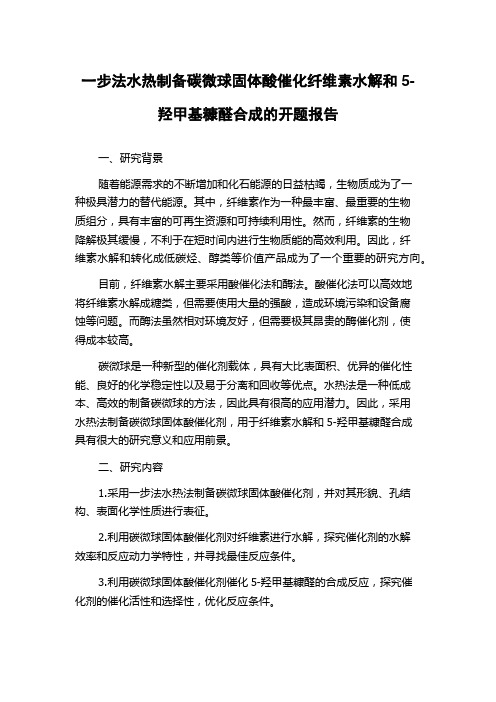 一步法水热制备碳微球固体酸催化纤维素水解和 5-羟甲基糠醛合成的开题报告

一、研究背景

随着能源需求的不断增加和化石能源的日益枯竭，生物质成为了一种极具潜力的替代能源。其中，纤维素作为一种最丰富、最重要的生物质组分，具有丰富的可再生资源和可持续利用性。然而，纤维素的生物降解极其缓慢，不利于在短时间内进行生物质能的高效利用。因此，纤维素水解和转化成低碳烃、醇类等价值产品成为了一个重要的研究方向。

目前，纤维素水解主要采用酸催化法和酶法。酸催化法可以高效地将纤维素水解成糖类，但需要使用大量的强酸，造成环境污染和设备腐蚀等问题。而酶法虽然相对环境友好，但需要极其昂贵的酶催化剂，使得成本较高。

碳微球是一种新型的催化剂载体，具有大比表面积、优异的催化性能、良好的化学稳定性以及易于分离和回收等优点。水热法是一种低成本、高效的制备碳微球的方法，因此具有很高的应用潜力。因此，采用水热法制备碳微球固体酸催化剂，用于纤维素水解和 5-羟甲基糠醛合成具有很大的研究意义和应用前景。

二、研究内容

1.采用一步法水热法制备碳微球固体酸催化剂，并对其形貌、孔结构、表面化学性质进行表征。

2.利用碳微球固体酸催化剂对纤维素进行水解，探究催化剂的水解效率和反应动力学特性，并寻找最佳反应条件。

3.利用碳微球固体酸催化剂催化 5-羟甲基糠醛的合成反应，探究催化剂的催化活性和选择性，优化反应条件。